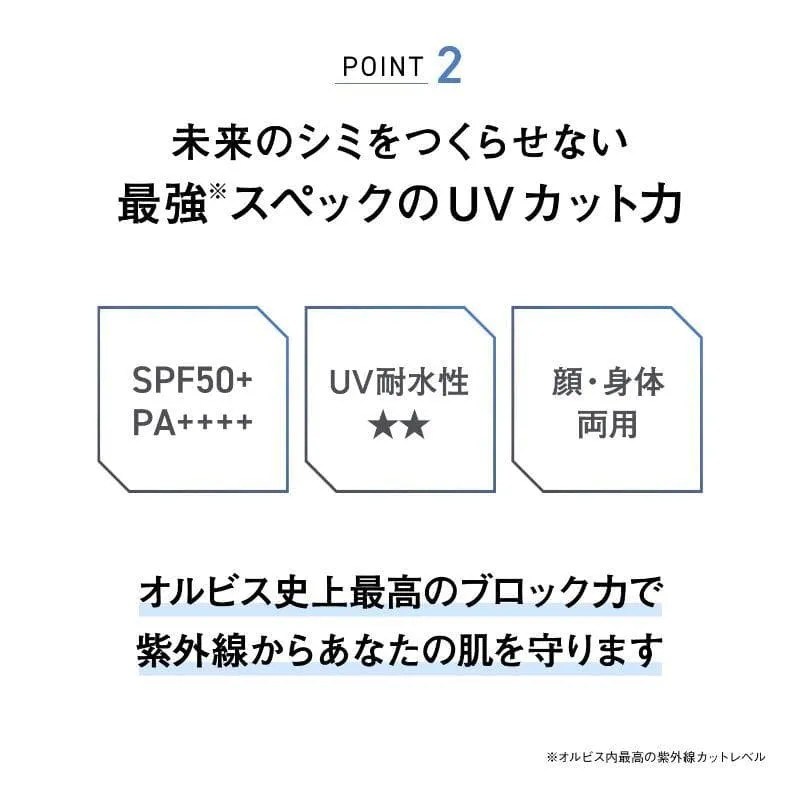 POINT 2

未来のシミをつくらせない
最強※スペックのUVカット力

SPF50+
PA++++

UV耐水性
★★

顔・身体
両用

オルビス史上最高のブロック力で
紫外線からあなたの肌を守ります

※オルビス内最高の紫外線カットレベル